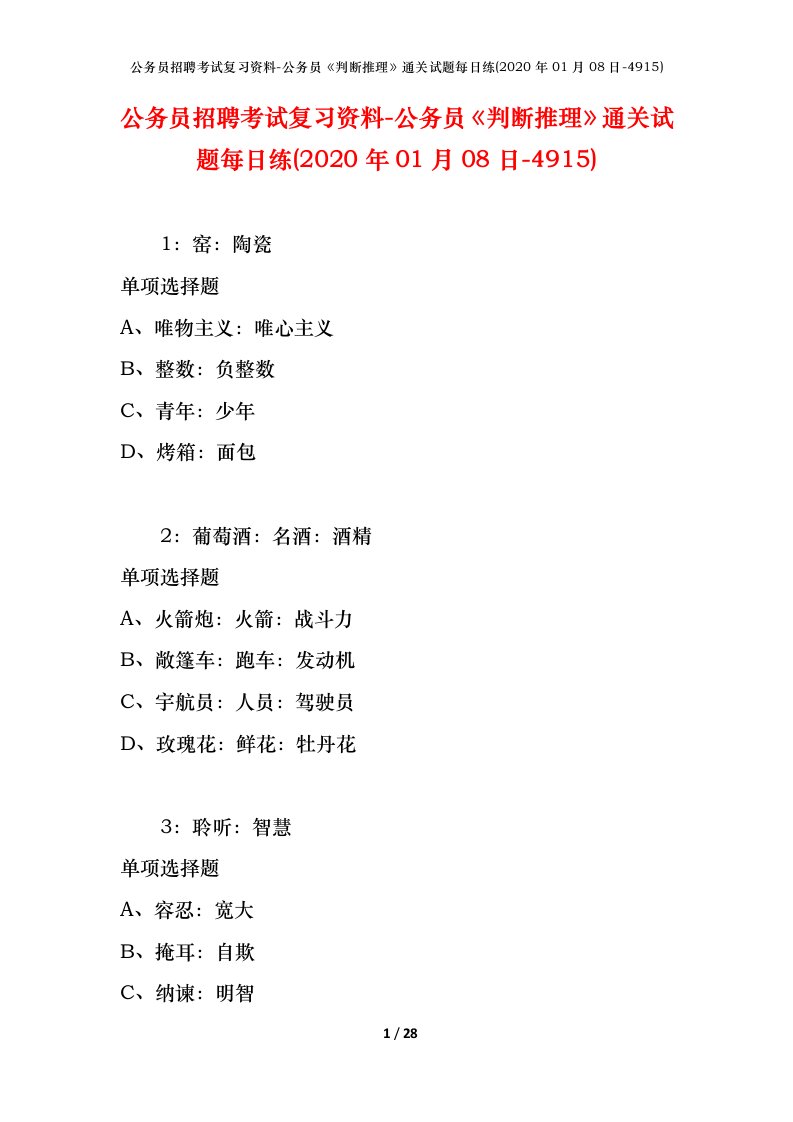 公务员招聘考试复习资料-公务员《判断推理》通关试题每日练(2020 年 01 月 08 日-4915)

公务员招聘考试复习资料-公务员《判断推理》通关试题每日练(2020 年 01 月 08 日-4915)

1：窑：陶瓷

单项选择题

A、唯物主义：唯心主义

B、整数：负整数

C、青年：少年

D、烤箱：面包

2：葡萄酒：名酒：酒精

单项选择题

A、火箭炮：火箭：战斗力

B、敞篷车：跑车：发动机

C、宇航员：人员：驾驶员

D、玫瑰花：鲜花：牡丹花

3：聆听：智慧

单项选择题

A、容忍：宽大

B、掩耳：自欺

C、纳谏：明智

1 / 28